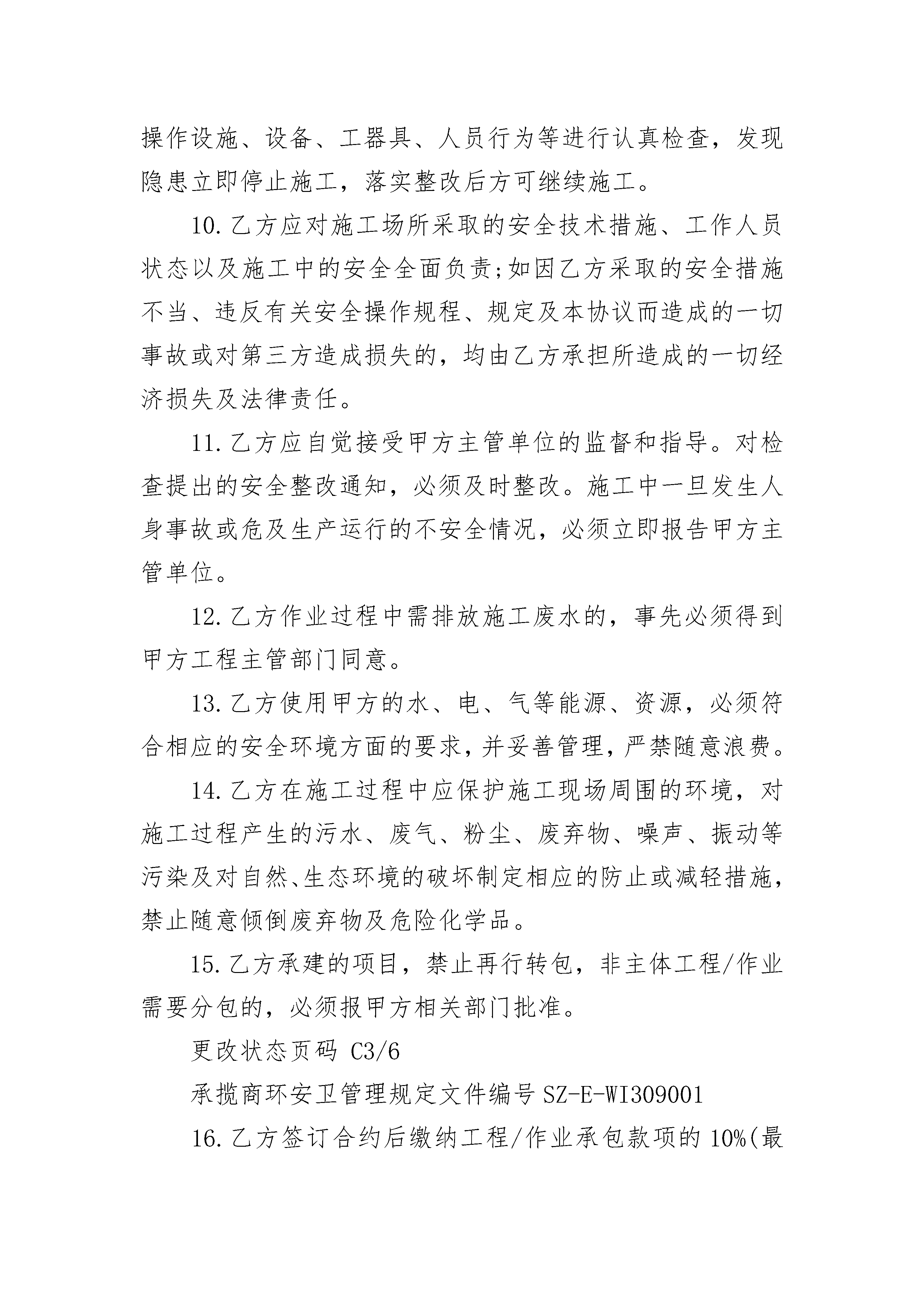 操作设施、设备、工器具、人员行为等进行认真检查，发现隐患立即停止施工，落实整改后方可继续施工。

10.乙方应对施工场所采取的安全技术措施、工作人员状态以及施工中的安全全面负责;如因乙方采取的安全措施不当、违反有关安全操作规程、规定及本协议而造成的一切事故或对第三方造成损失的，均由乙方承担所造成的一切经济损失及法律责任。

11.乙方应自觉接受甲方主管单位的监督和指导。对检查提出的安全整改通知，必须及时整改。施工中一旦发生人身事故或危及生产运行的不安全情况，必须立即报告甲方主管单位。

12.乙方作业过程中需排放施工废水的，事先必须得到甲方工程主管部门同意。

13.乙方使用甲方的水、电、气等能源、资源，必须符合相应的安全环境方面的要求，并妥善管理，严禁随意浪费。

14.乙方在施工过程中应保护施工现场周围的环境，对施工过程产生的污水、废气、粉尘、废弃物、噪声、振动等污染及对自然、生态环境的破坏制定相应的防止或减轻措施，禁止随意倾倒废弃物及危险化学品。

15.乙方承建的项目，禁止再行转包，非主体工程/作业需要分包的，必须报甲方相关部门批准。

更改状态页码 C3/6

承揽商环安卫管理规定文件编号 SZ-E-WI309001

16.乙方签订合约后缴纳工程/作业承包款项的 10%(最